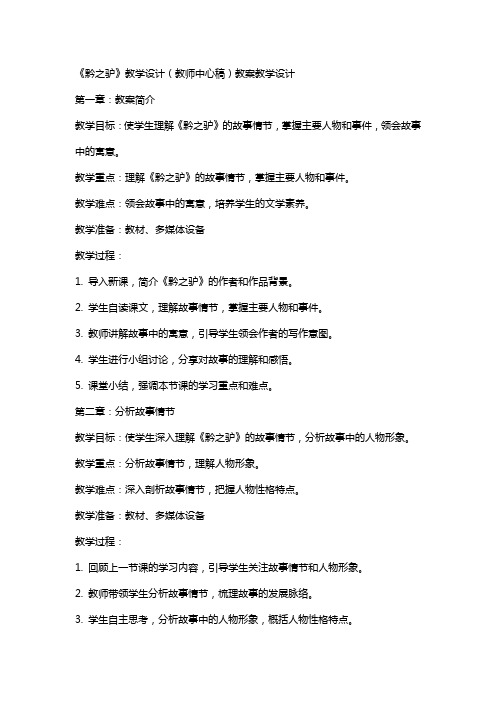 《黔之驴》教学设计（教师中心稿）教案教学设计

第一章：教案简介

教学目标：使学生理解《黔之驴》的故事情节，掌握主要人物和事件，领会故事中的寓意。

教学重点：理解《黔之驴》的故事情节，掌握主要人物和事件。

教学难点：领会故事中的寓意，培养学生的文学素养。

教学准备：教材、多媒体设备

教学过程：

1. 导入新课，简介《黔之驴》的作者和作品背景。

2. 学生自读课文，理解故事情节，掌握主要人物和事件。

3. 教师讲解故事中的寓意，引导学生领会作者的写作意图。

4. 学生进行小组讨论，分享对故事的理解和感悟。

5. 课堂小结，强调本节课的学习重点和难点。

第二章：分析故事情节

教学目标：使学生深入理解《黔之驴》的故事情节，分析故事中的人物形象。

教学重点：分析故事情节，理解人物形象。

教学难点：深入剖析故事情节，把握人物性格特点。

教学准备：教材、多媒体设备

教学过程：

1. 回顾上一节课的学习内容，引导学生关注故事情节和人物形象。

2. 教师带领学生分析故事情节，梳理故事的发展脉络。

3. 学生自主思考，分析故事中的人物形象，概括人物性格特点。